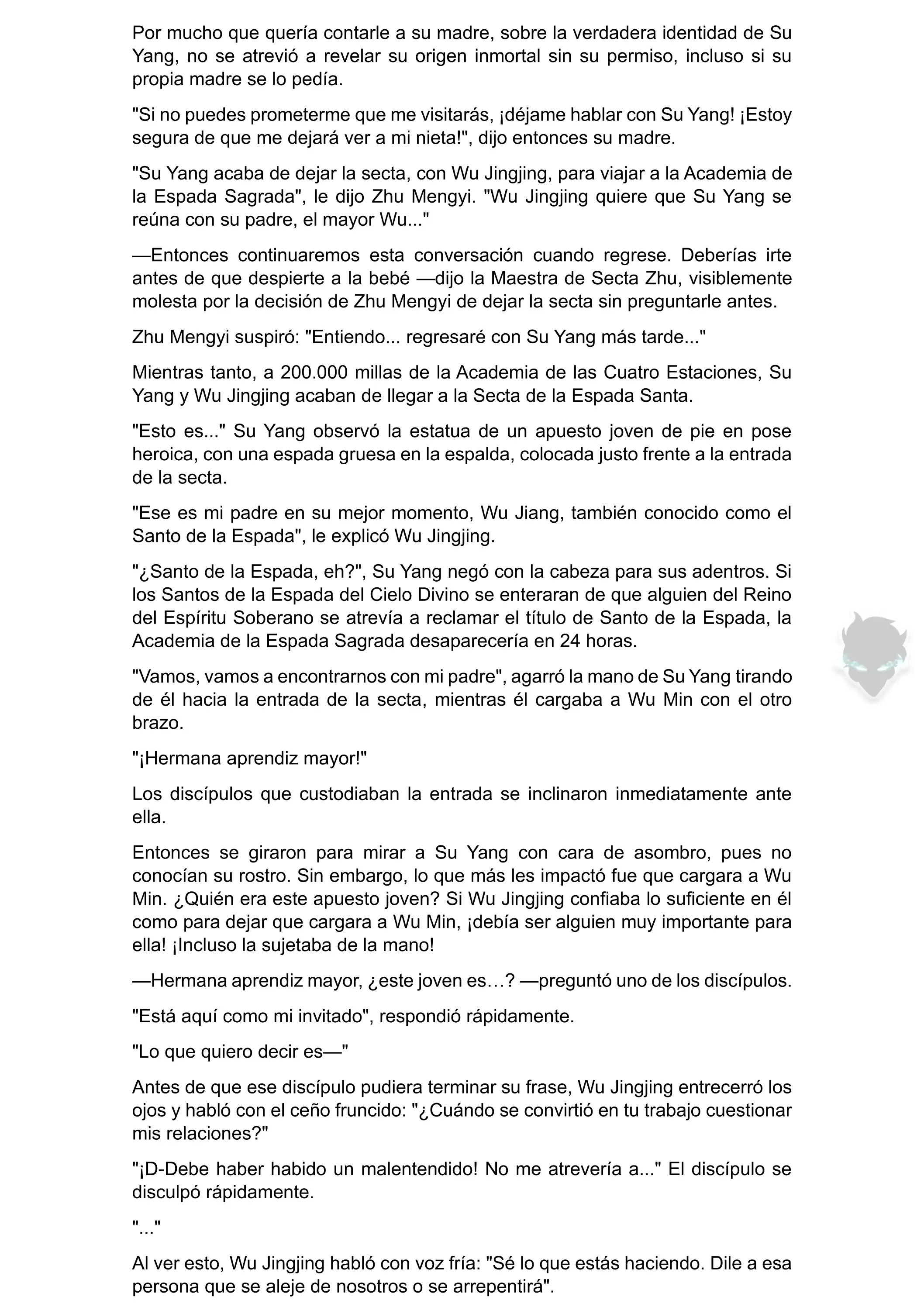 Por mucho que quería contarle a su madre, sobre la verdadera identidad de Su Yang, no se atrevió a revelar su origen inmortal sin su permiso, incluso si su propia madre se lo pedía.

"Si no puedes prometerme que me visitarás, ¡déjame hablar con Su Yang! ¡Estoy segura de que me dejará ver a mi nieta!", dijo entonces su madre.

"Su Yang acaba de dejar la secta, con Wu Jingjing, para viajar a la Academia de la Espada Sagrada", le dijo Zhu Mengyi. "Wu Jingjing quiere que Su Yang se reúna con su padre, el mayor Wu..."

—Entonces continuaremos esta conversación cuando regrese. Deberías irte antes de que despierte a la bebé —dijo la Maestra de Secta Zhu, visiblemente molesta por la decisión de Zhu Mengyi de dejar la secta sin preguntarle antes.

Zhu Mengyi suspiró: "Entiendo... regresaré con Su Yang más tarde..."

Mientras tanto, a 200.000 millas de la Academia de las Cuatro Estaciones, Su Yang y Wu Jingjing acaban de llegar a la Secta de la Espada Santa.

"Esto es..." Su Yang observó la estatua de un apuesto joven de pie en pose heroica, con una espada gruesa en la espalda, colocada justo frente a la entrada de la secta.

"Ese es mi padre en su mejor momento, Wu Jiang, también conocido como el Santo de la Espada", le explicó Wu Jingjing.

"¿Santo de la Espada, eh?", Su Yang negó con la cabeza para sus adentros. Si los Santos de la Espada del Cielo Divino se enteraran de que alguien del Reino del Espíritu Soberano se atrevía a reclamar el título de Santo de la Espada, la Academia de la Espada Sagrada desaparecería en 24 horas.

"Vamos, vamos a encontrarnos con mi padre", agarró la mano de Su Yang tirando de él hacia la entrada de la secta, mientras él cargaba a Wu Min con el otro brazo.

"¡Hermana aprendiz mayor!"

Los discípulos que custodiaban la entrada se inclinaron inmediatamente ante ella.

Entonces se giraron para mirar a Su Yang con cara de asombro, pues no conocían su rostro. Sin embargo, lo que más les impactó fue que cargara a Wu Min. ¿Quién era este apuesto joven? Si Wu Jingjing confiaba lo suficiente en él como para dejar que cargara a Wu Min, ¡debía ser alguien muy importante para ella! ¡Incluso la sujetaba de la mano!

—Hermana aprendiz mayor, ¿este joven es…? —preguntó uno de los discípulos.

"Está aquí como mi invitado", respondió rápidamente.

"Lo que quiero decir es—"

Antes de que ese discípulo pudiera terminar su frase, Wu Jingjing entrecerró los ojos y habló con el ceño fruncido: "¿Cuándo se convirtió en tu trabajo cuestionar mis relaciones?"

"¡D-Debe haber habido un malentendido! No me atrevería a..." El discípulo se disculpó rápidamente.

"..."

Al ver esto, Wu Jingjing habló con voz fría: "Sé lo que estás haciendo. Dile a esa persona que se aleje de nosotros o se arrepentirá".